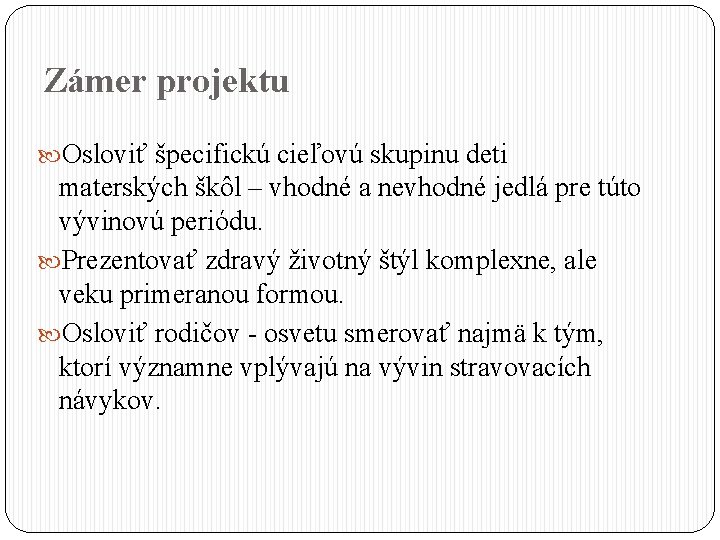 Zámer projektu

Osloviť špecifickú cieľovú skupinu deti materských škôl – vhodné a nevhodné jedlá pre túto vývinovú periódu.

Prezentovať zdravý životný štýl komplexne, ale veku primeranou formou.

Osloviť rodičov - osvetu smerovať najmä k tým, ktorí významne vplývajú na vývin stravovacích návykov.